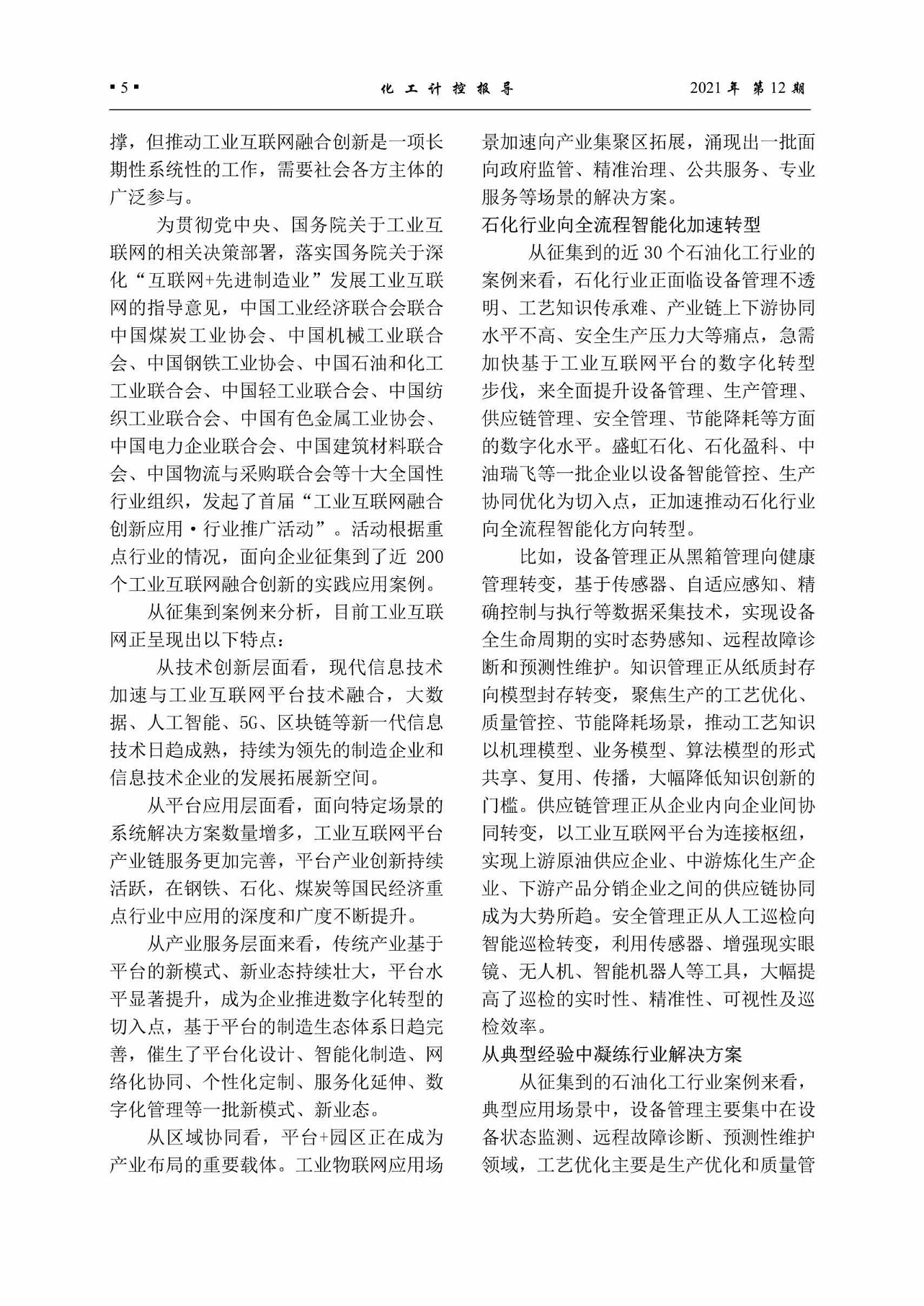 ▪5▪ 化工计控报导 2021年 第12期

撑，但推动工业互联网融合创新是一项长期性系统性的工作，需要社会各方主体的广泛参与。

为贯彻党中央、国务院关于工业互联网的相关决策部署，落实国务院关于深化“互联网+先进制造业”发展工业互联网的指导意见，中国工业经济联合会联合中国煤炭工业协会、中国机械工业联合会、中国钢铁工业协会、中国石油和化工工业联合会、中国轻工业联合会、中国纺织工业联合会、中国有色金属工业协会、中国电力企业联合会、中国建筑材料联合会、中国物流与采购联合会等十大全国性行业组织，发起了首届“工业互联网融合创新应用·行业推广活动”。活动根据重点行业的情况，面向企业征集到了近 200 个工业互联网融合创新的实践应用案例。

从征集到案例来分析，目前工业互联网正呈现出以下特点：

从技术创新层面看，现代信息技术加速与工业互联网平台技术融合，大数据、人工智能、5G、区块链等新一代信息技术日趋成熟，持续为领先的制造企业和信息技术企业的发展拓展新空间。

从平台应用层面看，面向特定场景的系统解决方案数量增多，工业互联网平台产业链服务更加完善，平台产业创新持续活跃，在钢铁、石化、煤炭等国民经济重点行业中应用的深度和广度不断提升。

从产业服务层面来看，传统产业基于平台的新模式、新业态持续壮大，平台水平显著提升，成为企业推进数字化转型的切入点，基于平台的制造生态体系日趋完善，催生了平台化设计、智能化制造、网络化协同、个性化定制、服务化延伸、数字化管理等一批新模式、新业态。

从区域协同看，平台+园区正在成为产业布局的重要载体。工业物联网应用场景加速向产业集聚区拓展，涌现出一批面向政府监管、精准治理、公共服务、专业服务等场景的解决方案。

石化行业向全流程智能化加速转型

从征集到的近 30 个石油化工行业的案例来看，石化行业正面临设备管理不透明、工艺知识传承难、产业链上下游协同水平不高、安全生产压力大等痛点，急需加快基于工业互联网平台的数字化转型步伐，来全面提升设备管理、生产管理、供应链管理、安全管理、节能降耗等方面的数字化水平。盛虹石化、石化盈科、中油瑞飞等一批企业以设备智能管控、生产协同优化为切入点，正加速推动石化行业向全流程智能化方向转型。

比如，设备管理正从黑箱管理向健康管理转变，基于传感器、自适应感知、精确控制与执行等数据采集技术，实现设备全生命周期的实时态势感知、远程故障诊断和预测性维护。知识管理正从纸质封存向模型封存转变，聚焦生产的工艺优化、质量管控、节能降耗场景，推动工艺知识以机理模型、业务模型、算法模型的形式共享、复用、传播，大幅降低知识创新的门槛。供应链管理正从企业内向企业间协同转变，以工业互联网平台为连接枢纽，实现上游原油供应企业、中游炼化生产企业、下游产品分销企业之间的供应链协同成为大势所趋。安全管理正从人工巡检向智能巡检转变，利用传感器、增强现实眼镜、无人机、智能机器人等工具，大幅提高了巡检的实时性、精准性、可视性及巡检效率。

从典型经验中凝练行业解决方案

从征集到的石油化工行业案例来看，典型应用场景中，设备管理主要集中在设备状态监测、远程故障诊断、预测性维护领域，工艺优化主要是生产优化和质量管